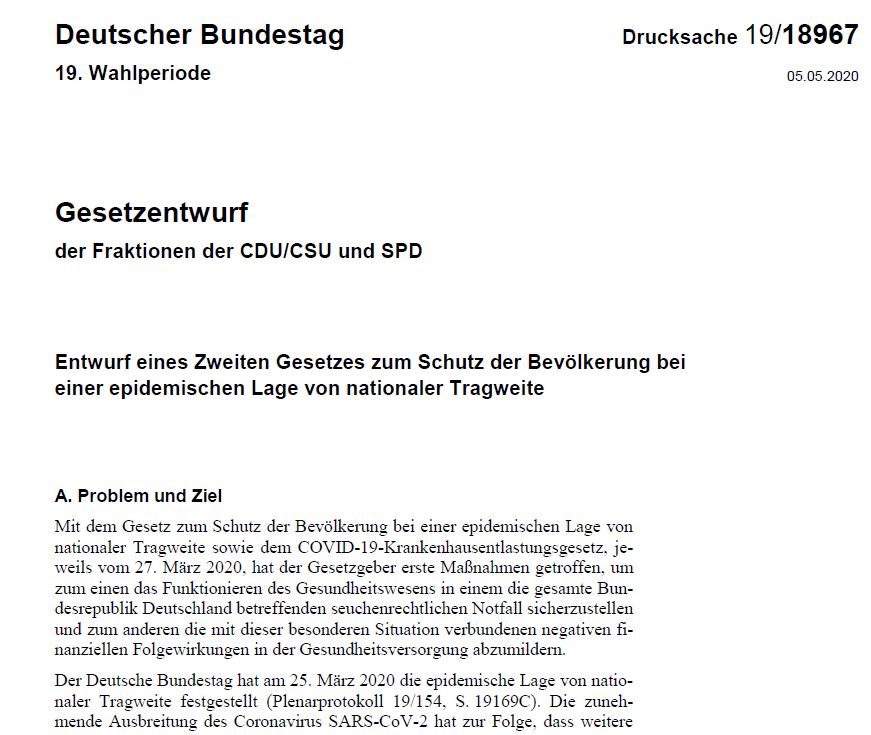 Deutscher Bundestag

Drucksache 19/18967

19. Wahlperiode

05.05.2020

Gesetzentwurf

der Fraktionen der CDU/CSU und SPD

Entwurf eines Zweiten Gesetzes zum Schutz der Bevölkerung bei einer epidemischen Lage von nationaler Tragweite

A. Problem und Ziel

Mit dem Gesetz zum Schutz der Bevölkerung bei einer epidemischen Lage von nationaler Tragweite sowie dem COVID-19-Krankenhausentlastungsgesetz, jeweils vom 27. März 2020, hat der Gesetzgeber erste Maßnahmen getroffen, um zum einen das Funktionieren des Gesundheitswesens in einem die gesamte Bundesrepublik Deutschland betreffenden seuchenrechtlichen Notfall sicherzustellen und zum anderen die mit dieser besonderen Situation verbundenen negativen finanziellen Folgewirkungen in der Gesundheitsversorgung abzumildern.

Der Deutsche Bundestag hat am 25. März 2020 die epidemische Lage von nationaler Tragweite festgestellt (Plenarprotokoll 19/154, S. 19169C). Die zunehmende Ausbreitung des Coronavirus SARS-CoV-2 hat zur Folge, dass weitere